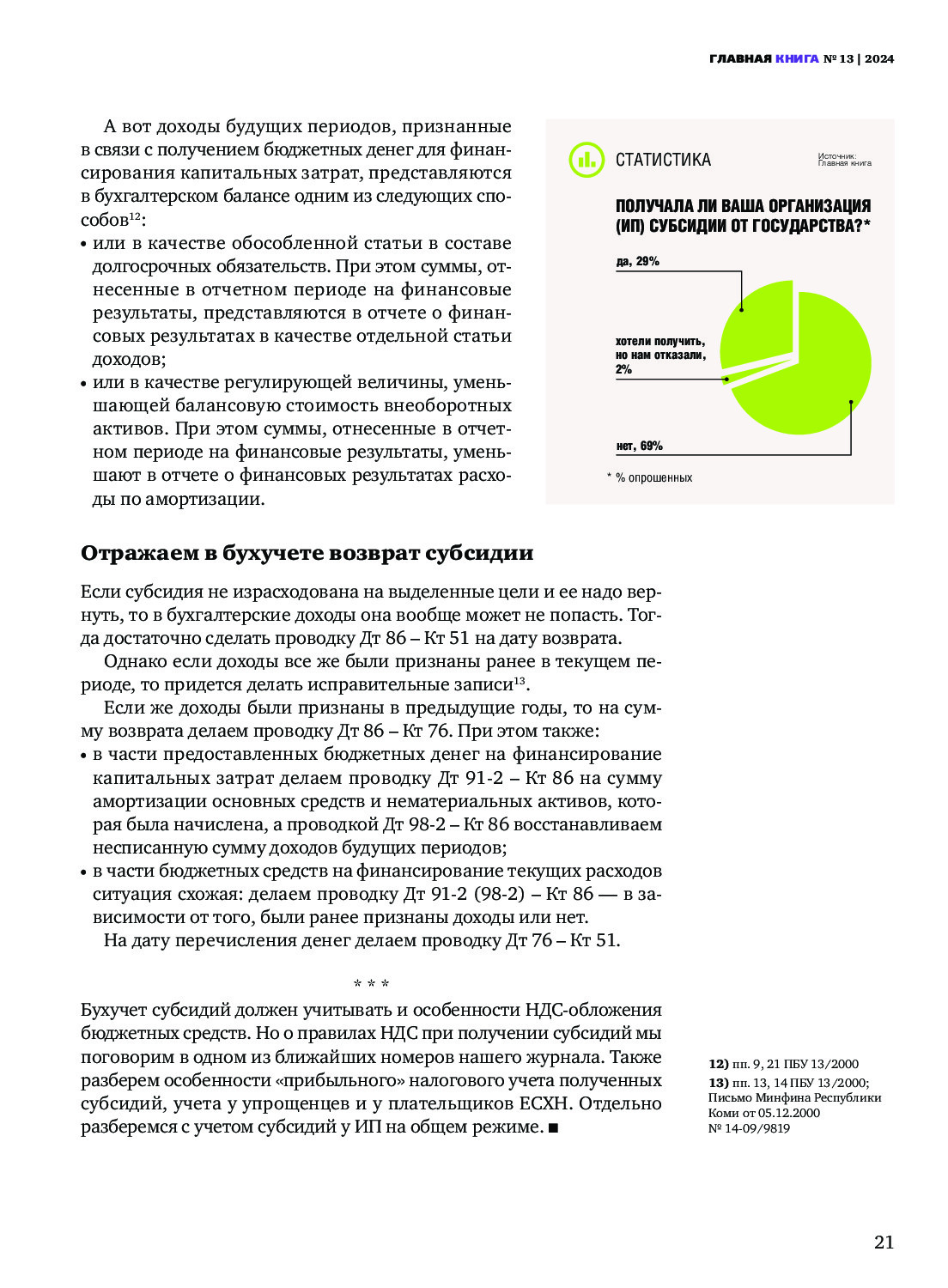 ГЛАВНАЯ КНИГА № 13 | 2024

А вот доходы будущих периодов, признанные в связи с получением бюджетных денег для финансирования капитальных затрат, представляются в бухгалтерском балансе одним из следующих способов$^{12}$:
• или в качестве обособленной статьи в составе долгосрочных обязательств. При этом суммы, отнесенные в отчетном периоде на финансовые результаты, представляются в отчете о финансовых результатах в качестве отдельной статьи доходов;
• или в качестве регулирующей величины, уменьшающей балансовую стоимость внеоборотных активов. При этом суммы, отнесенные в отчетном периоде на финансовые результаты, уменьшают в отчете о финансовых результатах расходы по амортизации.

СТАТИСТИКА

Источник: Главная книга

ПОЛУЧАЛА ЛИ ВАША ОРГАНИЗАЦИЯ (ИП) СУБСИДИИ ОТ ГОСУДАРСТВА?*

да, 29%

хотели получить, но нам отказали, 2%

нет, 69%

* % опрошенных

Отражаем в бухучете возврат субсидии

Если субсидия не израсходована на выделенные цели и ее надо вернуть, то в бухгалтерские доходы она вообще может не попасть. Тогда достаточно сделать проводку Дт 86 – Кт 51 на дату возврата.

Однако если доходы все же были признаны ранее в текущем периоде, то придется делать исправительные записи$^{13}$.

Если же доходы были признаны в предыдущие годы, то на сумму возврата делаем проводку Дт 86 – Кт 76. При этом также:
• в части предоставленных бюджетных денег на финансирование капитальных затрат делаем проводку Дт 91-2 – Кт 86 на сумму амортизации основных средств и нематериальных активов, которая была начислена, а проводкой Дт 98-2 – Кт 86 восстанавливаем несписанную сумму доходов будущих периодов;
• в части бюджетных средств на финансирование текущих расходов ситуация схожая: делаем проводку Дт 91-2 (98-2) – Кт 86 — в зависимости от того, были ранее признаны доходы или нет.

На дату перечисления денег делаем проводку Дт 76 – Кт 51.

* * *

Бухучет субсидий должен учитывать и особенности НДС-обложения бюджетных средств. Но о правилах НДС при получении субсидий мы поговорим в одном из ближайших номеров нашего журнала. Также разберем особенности «прибыльного» налогового учета полученных субсидий, учета у упрощенцев и у плательщиков ЕСХН. Отдельно разберемся с учетом субсидий у ИП на общем режиме. ■

12) пп. 9, 21 ПБУ 13/2000
13) пп. 13, 14 ПБУ 13/2000; Письмо Минфина Республики Коми от 05.12.2000 № 14-09/9819

21